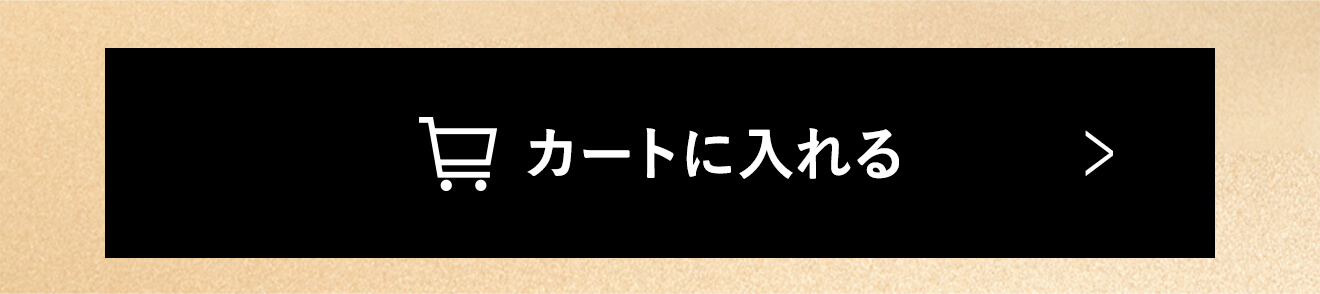 カートに入れる